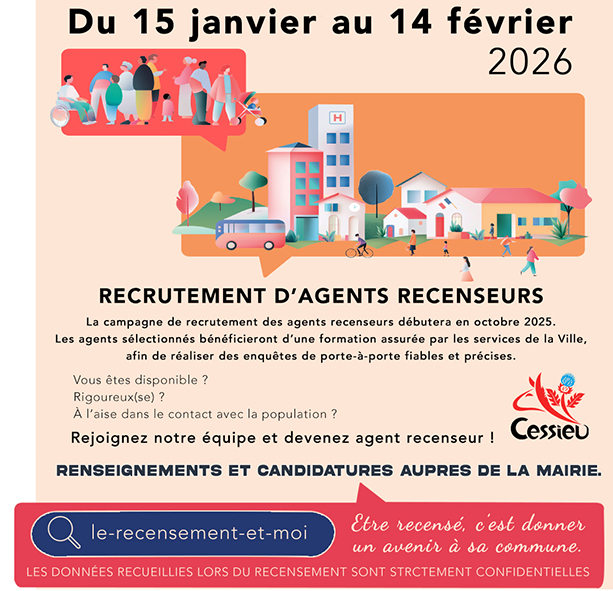 Du 15 janvier au 14 février
2026

H

RECRUTEMENT D'AGENTS RECENSEURS

La campagne de recrutement des agents recenseurs débutera en octobre 2025.
Les agents sélectionnés bénéficieront d'une formation assurée par les services de la Ville, afin de réaliser des enquêtes de porte-à-porte fiables et précises.

Vous êtes disponible ?
Rigoureux(se) ?
À l'aise dans le contact avec la population ?

Rejoignez notre équipe et devenez agent recenseur !

Cessieu

RENSEIGNEMENTS ET CANDIDATURES AUPRES DE LA MAIRIE.

le-recensement-et-moi

Etre recensé, c'est donner un avenir à sa commune.

LES DONNÉES RECUEILLIES LORS DU RECENSEMENT SONT STRCTEMENT CONFIDENTIELLES